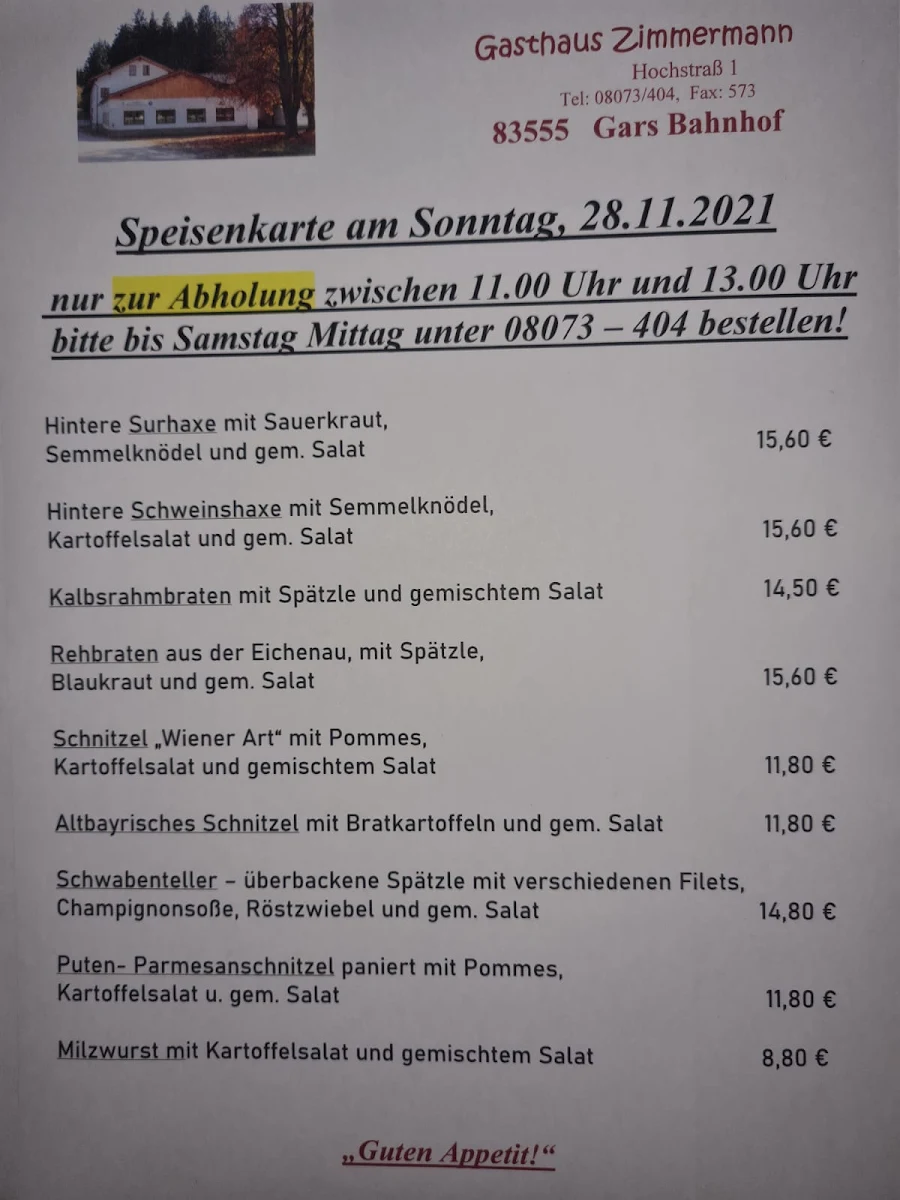 Gasthaus Zimmermann
Hochstraß 1
Tel: 08073/404, Fax: 573
83555 Gars Bahnhof

Speisenkarte am Sonntag, 28.11.2021

nur zur Abholung zwischen 11.00 Uhr und 13.00 Uhr
bitte bis Samstag Mittag unter 08073 – 404 bestellen!

Hintere Surhaxe mit Sauerkraut, Semmelknödel und gem. Salat 15,60 €

Hintere Schweinshaxe mit Semmelknödel, Kartoffelsalat und gem. Salat 15,60 €

Kalbsrahmbraten mit Spätzle und gemischtem Salat 14,50 €

Rehbraten aus der Eichenau, mit Spätzle, Blaukraut und gem. Salat 15,60 €

Schnitzel „Wiener Art“ mit Pommes, Kartoffelsalat und gemischtem Salat 11,80 €

Altbayrisches Schnitzel mit Bratkartoffeln und gem. Salat 11,80 €

Schwabenteller – überbackene Spätzle mit verschiedenen Filets, Champignonsoße, Röstzwiebel und gem. Salat 14,80 €

Puten- Parmesanschnitzel paniert mit Pommes, Kartoffelsalat u. gem. Salat 11,80 €

Milzwurst mit Kartoffelsalat und gemischtem Salat 8,80 €

„Guten Appetit!“